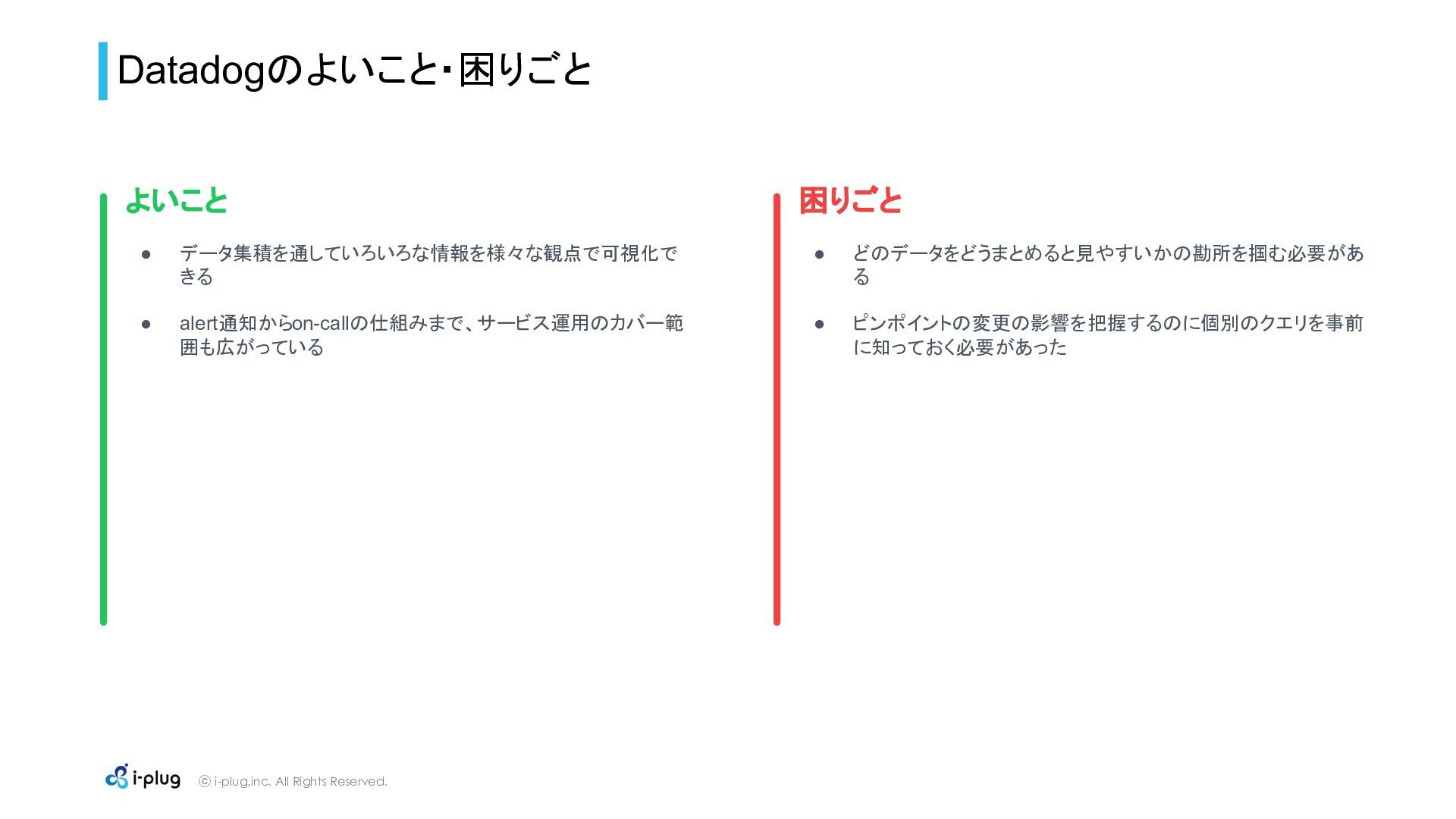 Datadogのよいこと･困りごと

よいこと

● データ集積を通していろいろな情報を様々な観点で可視化できる

● alert通知からon-callの仕組みまで、サービス運用のカバー範囲も広がっている

困りごと

● どのデータをどうまとめると見やすいかの勘所を掴む必要がある

● ピンポイントの変更の影響を把握するのに個別のクエリを事前に知っておく必要があった

i-plug ⓒ i-plug,inc. All Rights Reserved.